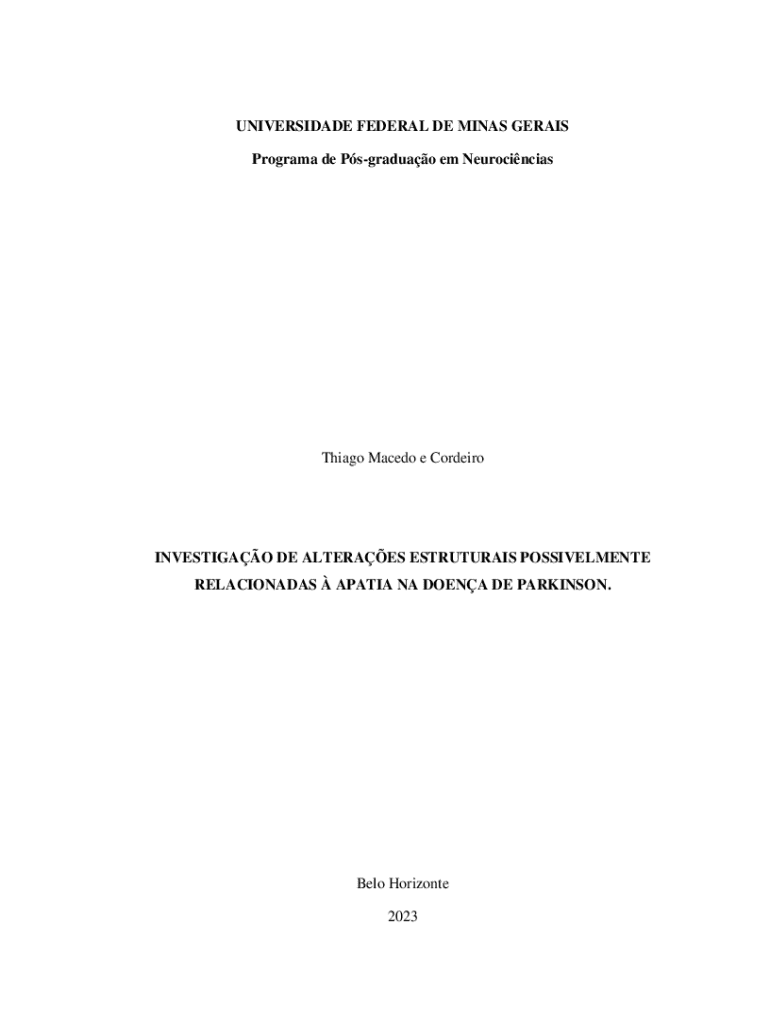 UNIVERSIDADE FEDERAL DE MINAS GERAIS

Programa de Pós-graduação em Neurociências

Thiago Macedo e Cordeiro

INVESTIGAÇÃO DE ALTERAÇÕES ESTRUTURAIS POSSIVELMENTE RELACIONADAS À APATIA NA DOENÇA DE PARKINSON.

Belo Horizonte

2023